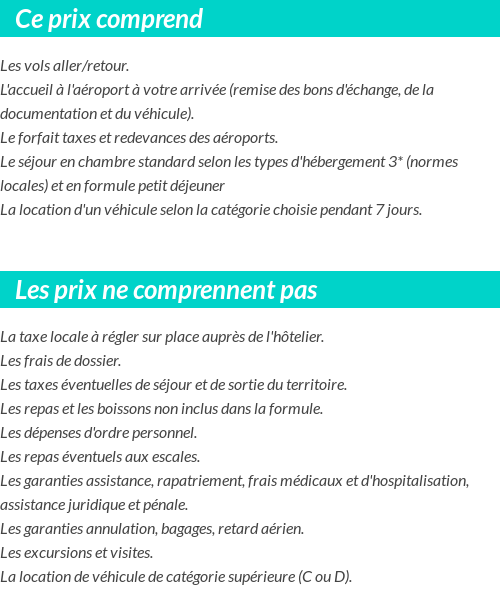 Ce prix comprend

Les vols aller/retour.
L'accueil à l'aéroport à votre arrivée (remise des bons d'échange, de la documentation et du véhicule).
Le forfait taxes et redevances des aéroports.
Le séjour en chambre standard selon les types d'hébergement 3* (normes locales) et en formule petit déjeuner
La location d'un véhicule selon la catégorie choisie pendant 7 jours.

Les prix ne comprennent pas

La taxe locale à régler sur place auprès de l'hôtelier.
Les frais de dossier.
Les taxes éventuelles de séjour et de sortie du territoire.
Les repas et les boissons non inclus dans la formule.
Les dépenses d'ordre personnel.
Les repas éventuels aux escales.
Les garanties assistance, rapatriement, frais médicaux et d'hospitalisation, assistance juridique et pénale.
Les garanties annulation, bagages, retard aérien.
Les excursions et visites.
La location de véhicule de catégorie supérieure (C ou D).